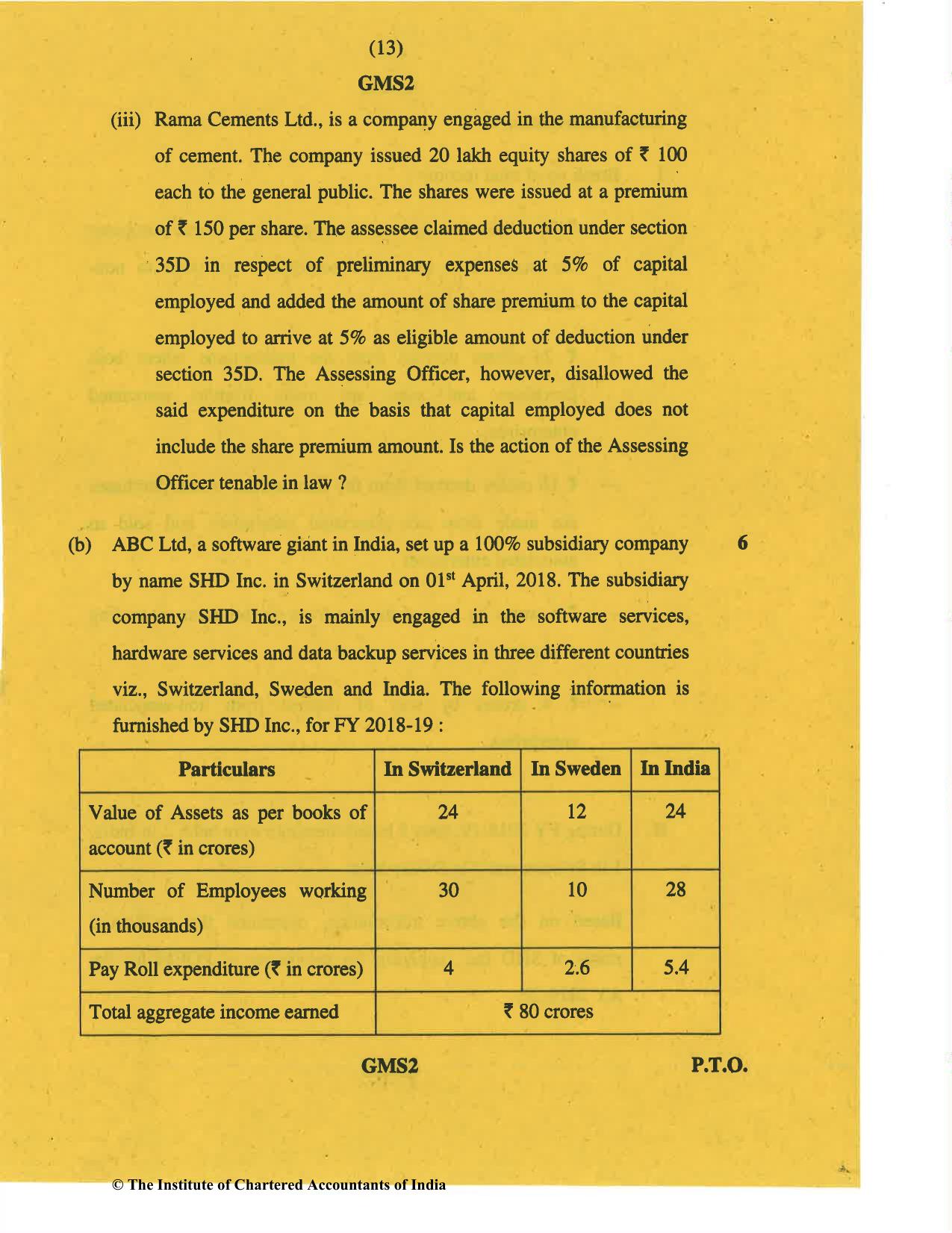 (13)

GMS2

(iii) Rama Cements Ltd., is a company engaged in the manufacturing of cement. The company issued 20 lakh equity shares of ₹ 100 each to the general public. The shares were issued at a premium of ₹ 150 per share. The assessee claimed deduction under section 35D in respect of preliminary expenses at 5% of capital employed and added the amount of share premium to the capital employed to arrive at 5% as eligible amount of deduction under section 35D. The Assessing Officer, however, disallowed the said expenditure on the basis that capital employed does not include the share premium amount. Is the action of the Assessing Officer tenable in law ?

(b) ABC Ltd, a software giant in India, set up a 100% subsidiary company by name SHD Inc. in Switzerland on 01$^{st}$ April, 2018. The subsidiary company SHD Inc., is mainly engaged in the software services, hardware services and data backup services in three different countries viz., Switzerland, Sweden and India. The following information is furnished by SHD Inc., for FY 2018-19 : 6

| Particulars | In Switzerland | In Sweden | In India |
|---|---|---|---|
| Value of Assets as per books of account (₹ in crores) | 24 | 12 | 24 |
| Number of Employees working (in thousands) | 30 | 10 | 28 |
| Pay Roll expenditure (₹ in crores) | 4 | 2.6 | 5.4 |
| Total aggregate income earned | ₹ 80 crores | | |

GMS2 P.T.O.

© The Institute of Chartered Accountants of India